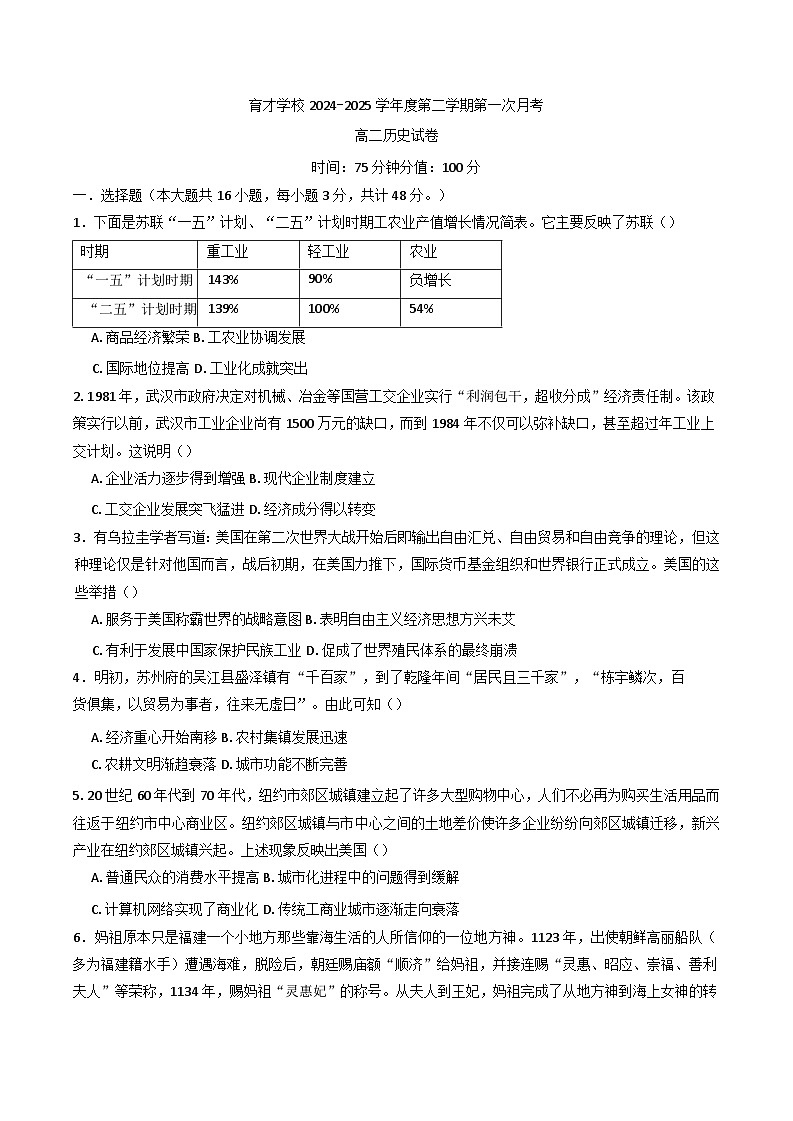 育才学校 2024-2025 学年度第二学期第一次月考

高二历史试卷

时间：75 分钟分值：100 分

一．选择题（本大题共 16 小题，每小题 3 分，共计 48 分。）

1．下面是苏联“一五”计划、“二五”计划时期工农业产值增长情况简表。它主要反映了苏联（）

| 时期 | 重工业 | 轻工业 | 农业 |
|---|---|---|---|
| “一五”计划时期 | 143% | 90% | 负增长 |
| “二五”计划时期 | 139% | 100% | 54% |

A. 商品经济繁荣 B. 工农业协调发展

C. 国际地位提高 D. 工业化成就突出

2. 1981 年，武汉市政府决定对机械、冶金等国营工交企业实行“利润包干，超收分成”经济责任制。该政策实行以前，武汉市工业企业尚有 1500 万元的缺口，而到 1984 年不仅可以弥补缺口，甚至超过年工业上交计划。这说明（）

A. 企业活力逐步得到增强 B. 现代企业制度建立

C. 工交企业发展突飞猛进 D. 经济成分得以转变

3．有乌拉圭学者写道：美国在第二次世界大战开始后即输出自由汇兑、自由贸易和自由竞争的理论，但这种理论仅是针对他国而言，战后初期，在美国力推下，国际货币基金组织和世界银行正式成立。美国的这些举措（）

A. 服务于美国称霸世界的战略意图 B. 表明自由主义经济思想方兴未艾

C. 有利于发展中国家保护民族工业 D. 促成了世界殖民体系的最终崩溃

4．明初，苏州府的吴江县盛泽镇有“千百家”，到了乾隆年间“居民且三千家”，“栋宇鳞次，百货俱集，以贸易为事者，往来无虚日”。由此可知（）

A. 经济重心开始南移 B. 农村集镇发展迅速

C. 农耕文明渐趋衰落 D. 城市功能不断完善

5. 20 世纪 60 年代到 70 年代，纽约市郊区城镇建立起了许多大型购物中心，人们不必再为购买生活用品而往返于纽约市中心商业区。纽约郊区城镇与市中心之间的土地差价使许多企业纷纷向郊区城镇迁移，新兴产业在纽约郊区城镇兴起。上述现象反映出美国（）

A. 普通民众的消费水平提高 B. 城市化进程中的问题得到缓解

C. 计算机网络实现了商业化 D. 传统工商业城市逐渐走向衰落

6．妈祖原本只是福建一个小地方那些靠海生活的人所信仰的一位地方神。1123 年，出使朝鲜高丽船队（多为福建籍水手）遭遇海难，脱险后，朝廷赐庙额“顺济”给妈祖，并接连赐“灵惠、昭应、崇福、善利夫人”等荣称，1134 年，赐妈祖“灵惠妃”的称号。从夫人到王妃，妈祖完成了从地方神到海上女神的转